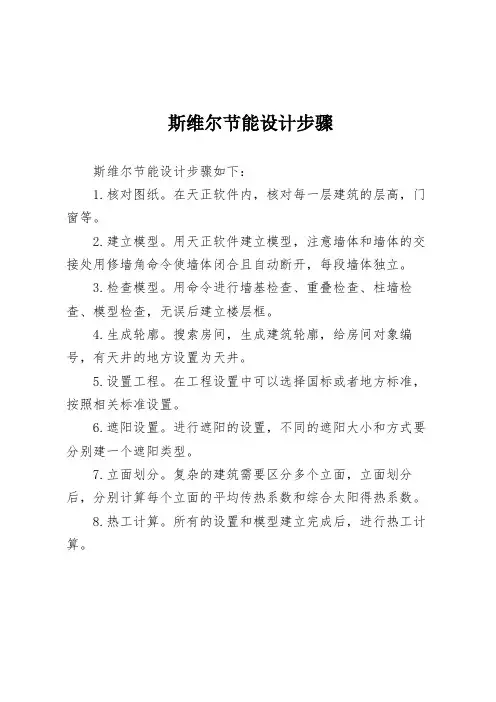 斯维尔节能设计步骤

斯维尔节能设计步骤如下：

1. 核对图纸。在天正软件内，核对每一层建筑的层高，门窗等。

2. 建立模型。用天正软件建立模型，注意墙体和墙体的交接处用修墙角命令使墙体闭合且自动断开，每段墙体独立。

3. 检查模型。用命令进行墙基检查、重叠检查、柱墙检查、模型检查，无误后建立楼层框。

4. 生成轮廓。搜索房间，生成建筑轮廓，给房间对象编号，有天井的地方设置为天井。

5. 设置工程。在工程设置中可以选择国标或者地方标准，按照相关标准设置。

6. 遮阳设置。进行遮阳的设置，不同的遮阳大小和方式要分别建一个遮阳类型。

7. 立面划分。复杂的建筑需要区分多个立面，立面划分后，分别计算每个立面的平均传热系数和综合太阳得热系数。

8. 热工计算。所有的设置和模型建立完成后，进行热工计算。